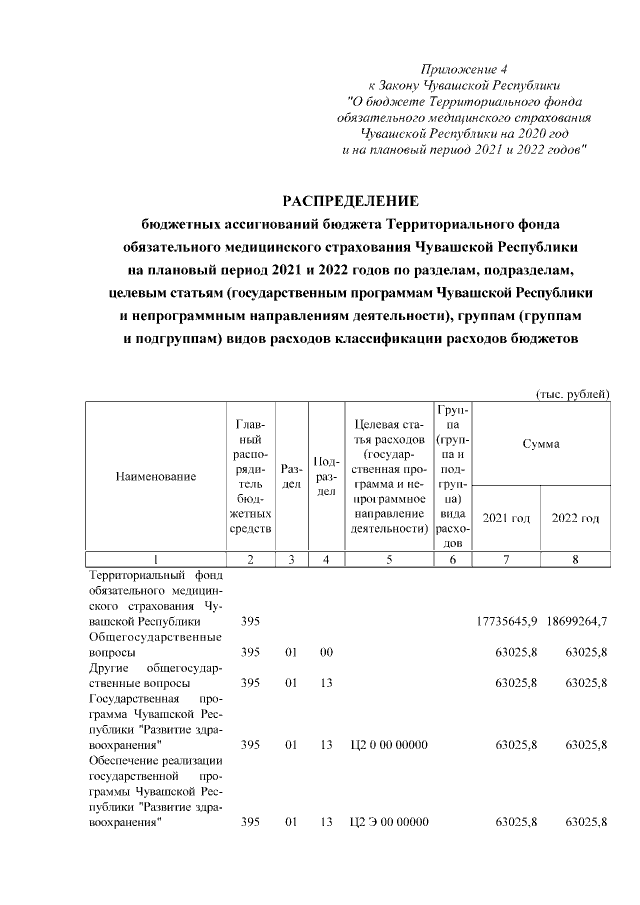 Приложение 4
к Закону Чувашской Республики
"О бюджете Территориального фонда обязательного медицинского страхования Чувашской Республики на 2020 год и на плановый период 2021 и 2022 годов"

РАСПРЕДЕЛЕНИЕ
бюджетных ассигнований бюджета Территориального фонда обязательного медицинского страхования Чувашской Республики на плановый период 2021 и 2022 годов по разделам, подразделам, целевым статьям (государственным программам Чувашской Республики и непрограммным направлениям деятельности), группам (группам и подгруппам) видов расходов классификации расходов бюджетов

(тыс. рублей)

| Наименование | Главный распорядитель бюджетных средств | Раздел | Подраздел | Целевая статья расходов (государственная программа и непрограммное направление деятельности) | Группа (группа и подгруппа) вида расходов | Сумма 2021 год | Сумма 2022 год |
|---|---|---|---|---|---|---|---|
| 1 | 2 | 3 | 4 | 5 | 6 | 7 | 8 |
| Территориальный фонд обязательного медицинского страхования Чувашской Республики | 395 | | | | | 17735645,9 | 18699264,7 |
| Общегосударственные вопросы | 395 | 01 | 00 | | | 63025,8 | 63025,8 |
| Другие общегосударственные вопросы | 395 | 01 | 13 | | | 63025,8 | 63025,8 |
| Государственная программа Чувашской Республики "Развитие здравоохранения" | 395 | 01 | 13 | Ц2 0 00 00000 | | 63025,8 | 63025,8 |
| Обеспечение реализации государственной программы Чувашской Республики "Развитие здравоохранения" | 395 | 01 | 13 | Ц2 Э 00 00000 | | 63025,8 | 63025,8 |